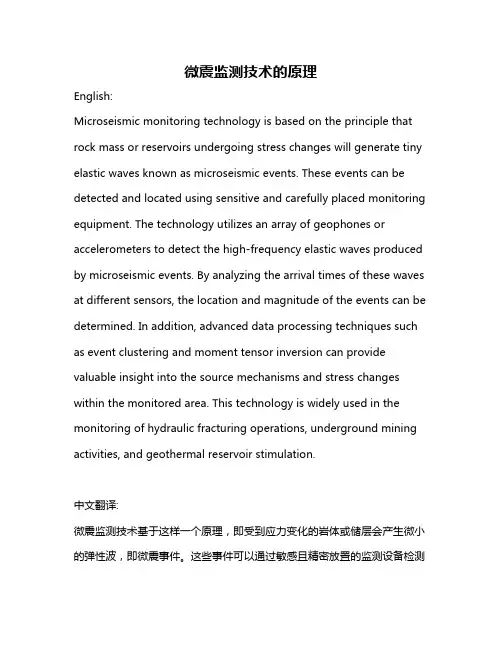 微震监测技术的原理

English:

Microseismic monitoring technology is based on the principle that rock mass or reservoirs undergoing stress changes will generate tiny elastic waves known as microseismic events. These events can be detected and located using sensitive and carefully placed monitoring equipment. The technology utilizes an array of geophones or accelerometers to detect the high-frequency elastic waves produced by microseismic events. By analyzing the arrival times of these waves at different sensors, the location and magnitude of the events can be determined. In addition, advanced data processing techniques such as event clustering and moment tensor inversion can provide valuable insight into the source mechanisms and stress changes within the monitored area. This technology is widely used in the monitoring of hydraulic fracturing operations, underground mining activities, and geothermal reservoir stimulation.

中文翻译:

微震监测技术基于这样一个原理，即受到应力变化的岩体或储层会产生微小的弹性波，即微震事件。这些事件可以通过敏感且精密放置的监测设备检测